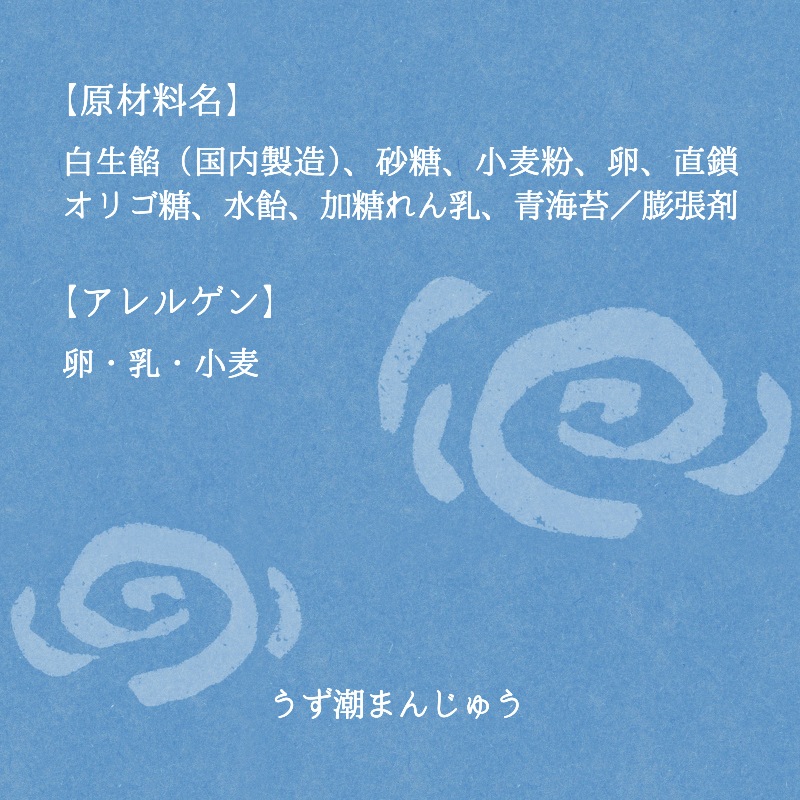 【原材料名】

白生餡（国内製造）、砂糖、小麦粉、卵、直鎖オリゴ糖、水飴、加糖れん乳、青海苔／膨張剤

【アレルゲン】

卵・乳・小麦

うず潮まんじゅう